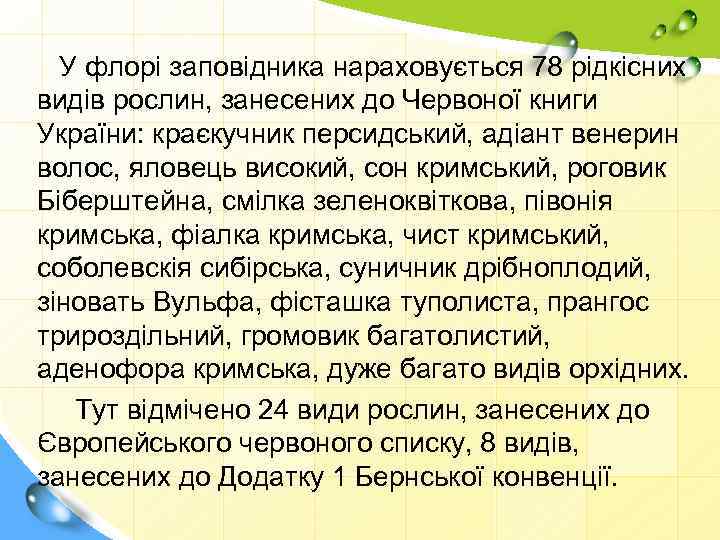 У флорі заповідника нараховується 78 рідкісних видів рослин, занесених до Червоної книги України: краєкучник персидський, адіант венерин волос, яловець високий, сон кримський, роговик Біберштейна, смілка зеленоквіткова, півонія кримська, фіалка кримська, чист кримський, соболевскія сибірська, суничник дрібноплодий, зіновать Вульфа, фісташка туполиста, прангос трироздільний, громовик багатолистий, аденофора кримська, дуже багато видів орхідних.

Тут відмічено 24 види рослин, занесених до Європейського червоного списку, 8 видів, занесених до Додатку 1 Бернської конвенції.